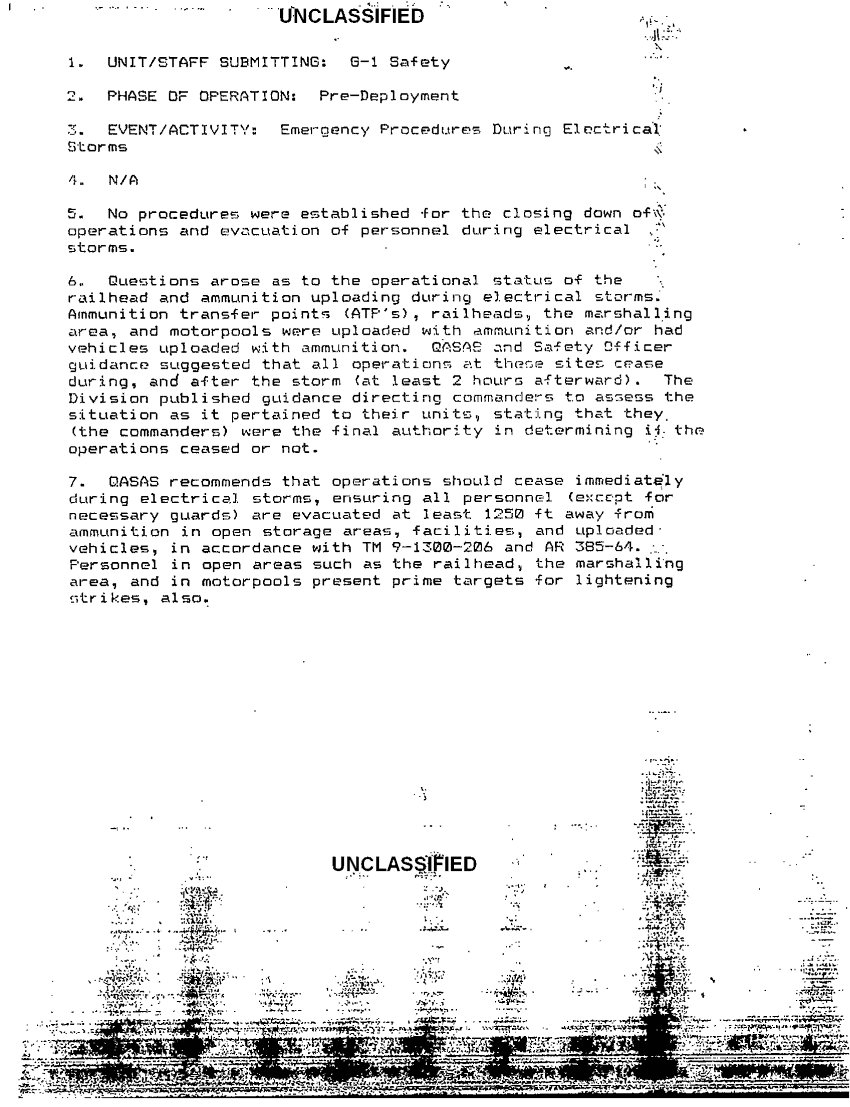 UNCLASSIFIED

1. UNIT/STAFF SUBMITTING: G-1 Safety

2. PHASE OF OPERATION: Pre-Deployment

3. EVENT/ACTIVITY: Emergency Procedures During Electrical Storms

4. N/A

5. No procedures were established for the closing down of operations and evacuation of personnel during electrical storms.

6. Questions arose as to the operational status of the railhead and ammunition uploading during electrical storms. Ammunition transfer points (ATP's), railheads, the marshalling area, and motorpools were uploaded with ammunition and/or had vehicles uploaded with ammunition. QASAS and Safety Officer guidance suggested that all operations at these sites cease during, and after the storm (at least 2 hours afterward). The Division published guidance directing commanders to assess the situation as it pertained to their units, stating that they (the commanders) were the final authority in determining if the operations ceased or not.

7. QASAS recommends that operations should cease immediately during electrical storms, ensuring all personnel (except for necessary guards) are evacuated at least 1250 ft away from ammunition in open storage areas, facilities, and uploaded vehicles, in accordance with TM 9-1300-206 and AR 385-64. Personnel in open areas such as the railhead, the marshalling area, and in motorpools present prime targets for lightening strikes, also.

UNCLASSIFIED